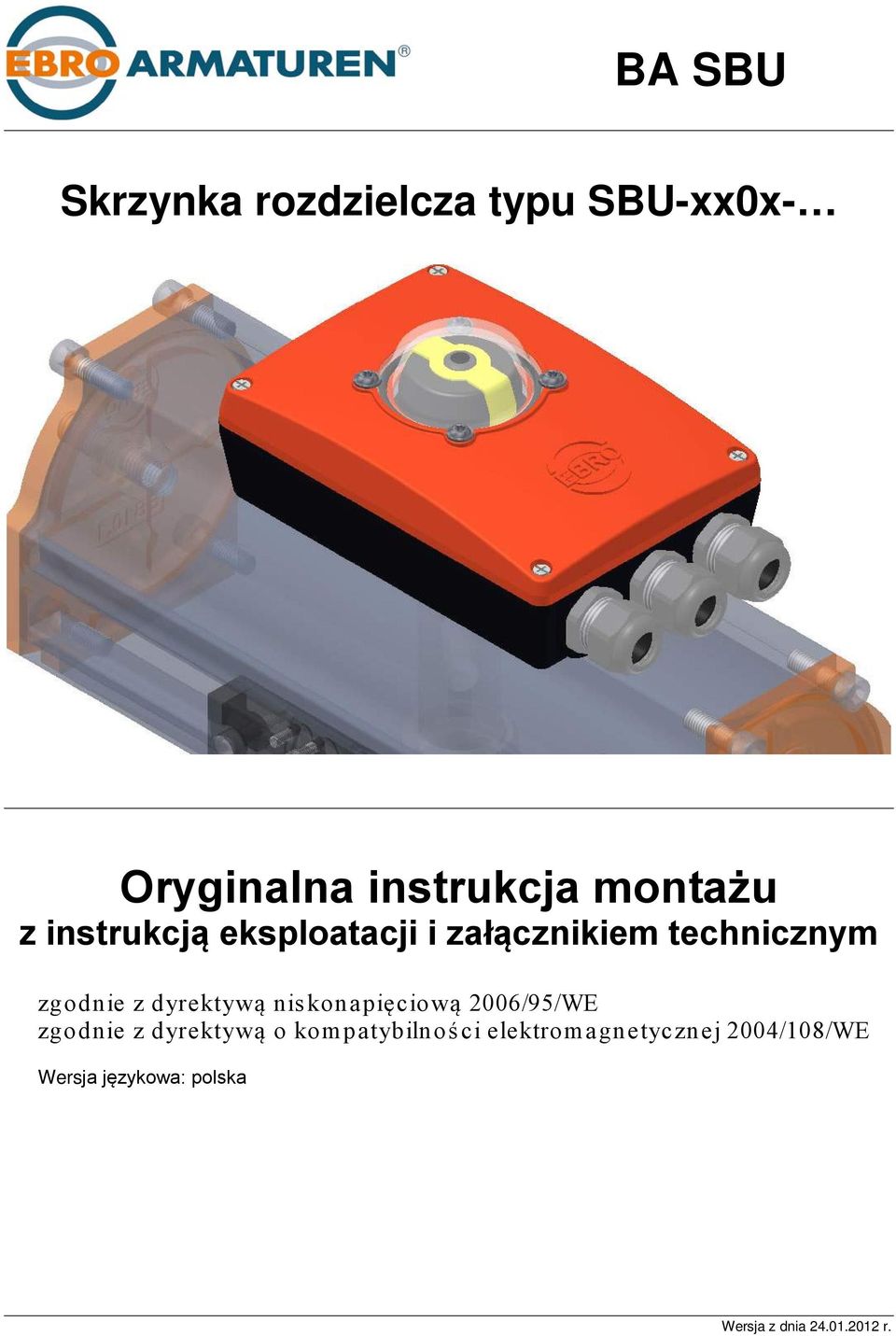 EBRO ARMATUREN®

BA SBU

Skrzynka rozdzielcza typu SBU-xx0x-…

EBRO

Oryginalna instrukcja montażu
z instrukcją eksploatacji i załącznikiem technicznym

zgodnie z dyrektywą niskonapięciową 2006/95/WE
zgodnie z dyrektywą o kompatybilności elektromagnetycznej 2004/108/WE

Wersja językowa: polska

Wersja z dnia 24.01.2012 r.